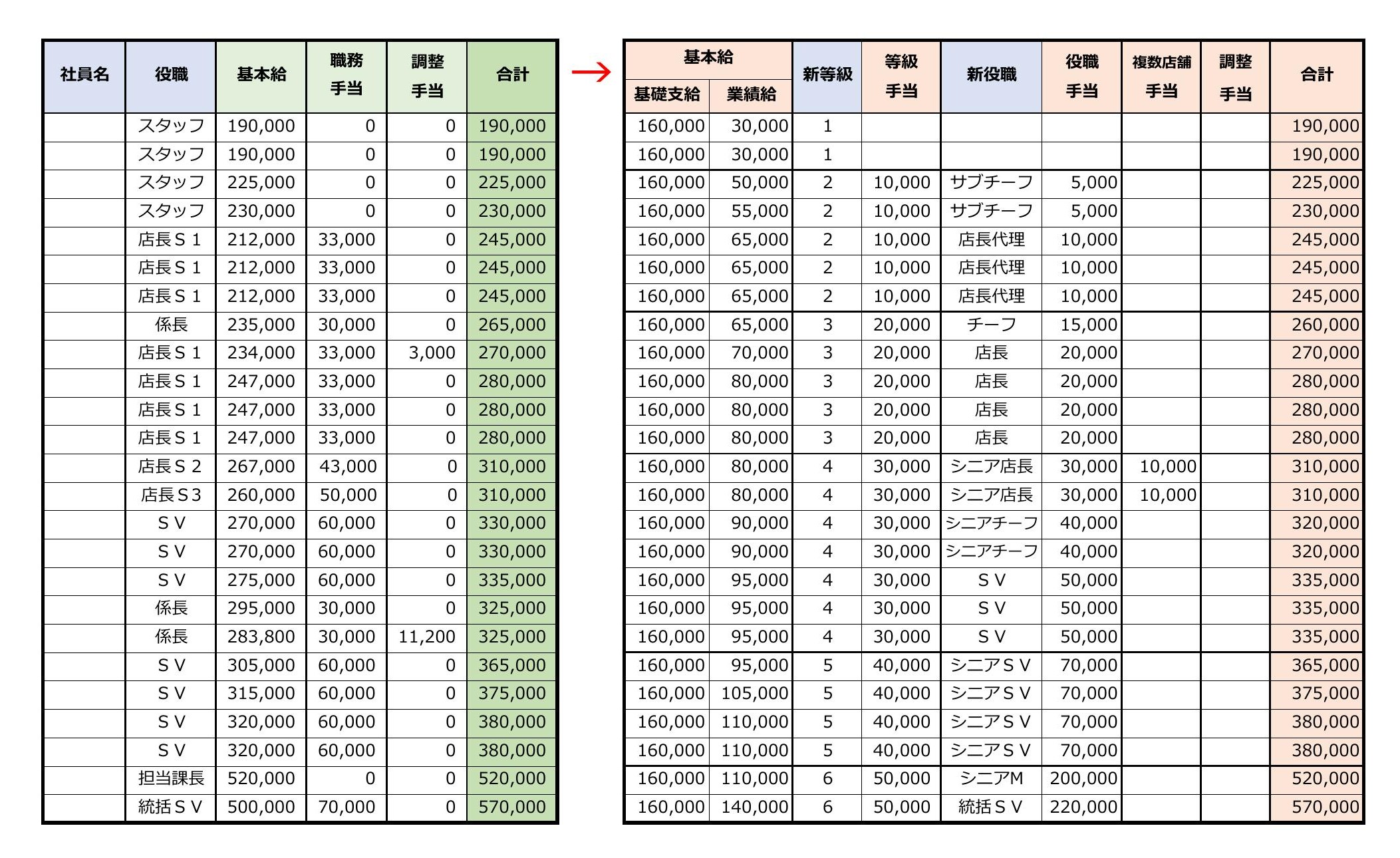 | 社員名 | 役職 | 基本給 | 職務手当 | 調整手当 | 合計 |
|---|---|---|---|---|---|
| | スタッフ | 190,000 | 0 | 0 | 190,000 |
| | スタッフ | 190,000 | 0 | 0 | 190,000 |
| | スタッフ | 225,000 | 0 | 0 | 225,000 |
| | スタッフ | 230,000 | 0 | 0 | 230,000 |
| | 店長S1 | 212,000 | 33,000 | 0 | 245,000 |
| | 店長S1 | 212,000 | 33,000 | 0 | 245,000 |
| | 店長S1 | 212,000 | 33,000 | 0 | 245,000 |
| | 係長 | 235,000 | 30,000 | 0 | 265,000 |
| | 店長S1 | 234,000 | 33,000 | 3,000 | 270,000 |
| | 店長S1 | 247,000 | 33,000 | 0 | 280,000 |
| | 店長S1 | 247,000 | 33,000 | 0 | 280,000 |
| | 店長S1 | 247,000 | 33,000 | 0 | 280,000 |
| | 店長S2 | 267,000 | 43,000 | 0 | 310,000 |
| | 店長S3 | 260,000 | 50,000 | 0 | 310,000 |
| | SV | 270,000 | 60,000 | 0 | 330,000 |
| | SV | 270,000 | 60,000 | 0 | 330,000 |
| | SV | 275,000 | 60,000 | 0 | 335,000 |
| | 係長 | 295,000 | 30,000 | 0 | 325,000 |
| | 係長 | 283,800 | 30,000 | 11,200 | 325,000 |
| | SV | 305,000 | 60,000 | 0 | 365,000 |
| | SV | 315,000 | 60,000 | 0 | 375,000 |
| | SV | 320,000 | 60,000 | 0 | 380,000 |
| | SV | 320,000 | 60,000 | 0 | 380,000 |
| | 担当課長 | 520,000 | 0 | 0 | 520,000 |
| | 統括SV | 500,000 | 70,000 | 0 | 570,000 |

→

| 基本給 基礎支給 | 基本給 業績給 | 新等級 | 等級手当 | 新役職 | 役職手当 | 複数店舗手当 | 調整手当 | 合計 |
|---|---|---|---|---|---|---|---|---|
| 160,000 | 30,000 | 1 | | | | | | 190,000 |
| 160,000 | 30,000 | 1 | | | | | | 190,000 |
| 160,000 | 50,000 | 2 | 10,000 | サブチーフ | 5,000 | | | 225,000 |
| 160,000 | 55,000 | 2 | 10,000 | サブチーフ | 5,000 | | | 230,000 |
| 160,000 | 65,000 | 2 | 10,000 | 店長代理 | 10,000 | | | 245,000 |
| 160,000 | 65,000 | 2 | 10,000 | 店長代理 | 10,000 | | | 245,000 |
| 160,000 | 65,000 | 2 | 10,000 | 店長代理 | 10,000 | | | 245,000 |
| 160,000 | 65,000 | 3 | 20,000 | チーフ | 15,000 | | | 260,000 |
| 160,000 | 70,000 | 3 | 20,000 | 店長 | 20,000 | | | 270,000 |
| 160,000 | 80,000 | 3 | 20,000 | 店長 | 20,000 | | | 280,000 |
| 160,000 | 80,000 | 3 | 20,000 | 店長 | 20,000 | | | 280,000 |
| 160,000 | 80,000 | 3 | 20,000 | 店長 | 20,000 | | | 280,000 |
| 160,000 | 80,000 | 4 | 30,000 | シニア店長 | 30,000 | 10,000 | | 310,000 |
| 160,000 | 80,000 | 4 | 30,000 | シニア店長 | 30,000 | 10,000 | | 310,000 |
| 160,000 | 90,000 | 4 | 30,000 | シニアチーフ | 40,000 | | | 320,000 |
| 160,000 | 90,000 | 4 | 30,000 | シニアチーフ | 40,000 | | | 320,000 |
| 160,000 | 95,000 | 4 | 30,000 | SV | 50,000 | | | 335,000 |
| 160,000 | 95,000 | 4 | 30,000 | SV | 50,000 | | | 335,000 |
| 160,000 | 95,000 | 4 | 30,000 | SV | 50,000 | | | 335,000 |
| 160,000 | 95,000 | 5 | 40,000 | シニアSV | 70,000 | | | 365,000 |
| 160,000 | 105,000 | 5 | 40,000 | シニアSV | 70,000 | | | 375,000 |
| 160,000 | 110,000 | 5 | 40,000 | シニアSV | 70,000 | | | 380,000 |
| 160,000 | 110,000 | 5 | 40,000 | シニアSV | 70,000 | | | 380,000 |
| 160,000 | 110,000 | 6 | 50,000 | シニアM | 200,000 | | | 520,000 |
| 160,000 | 140,000 | 6 | 50,000 | 統括SV | 220,000 | | | 570,000 |